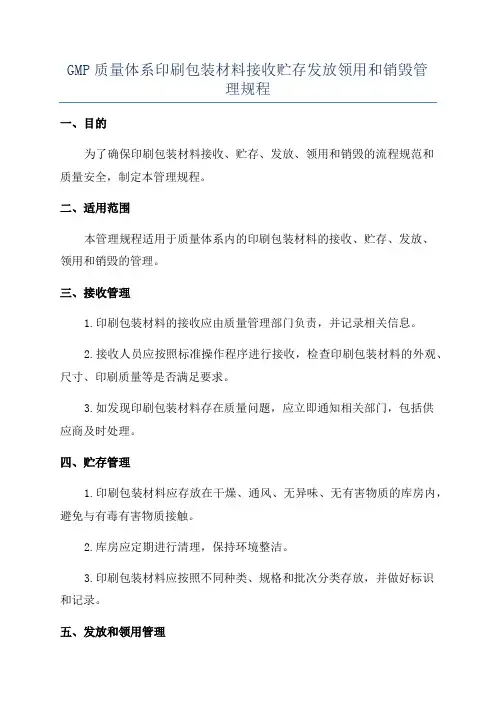 GMP 质量体系印刷包装材料接收贮存发放领用和销毁管理规程

一、目的

为了确保印刷包装材料接收、贮存、发放、领用和销毁的流程规范和质量安全，制定本管理规程。

二、适用范围

本管理规程适用于质量体系内的印刷包装材料的接收、贮存、发放、领用和销毁的管理。

三、接收管理

1.印刷包装材料的接收应由质量管理部门负责，并记录相关信息。

2.接收人员应按照标准操作程序进行接收，检查印刷包装材料的外观、尺寸、印刷质量等是否满足要求。

3.如发现印刷包装材料存在质量问题，应立即通知相关部门，包括供应商及时处理。

四、贮存管理

1.印刷包装材料应存放在干燥、通风、无异味、无有害物质的库房内，避免与有毒有害物质接触。

2.库房应定期进行清理，保持环境整洁。

3.印刷包装材料应按照不同种类、规格和批次分类存放，并做好标识和记录。

五、发放和领用管理